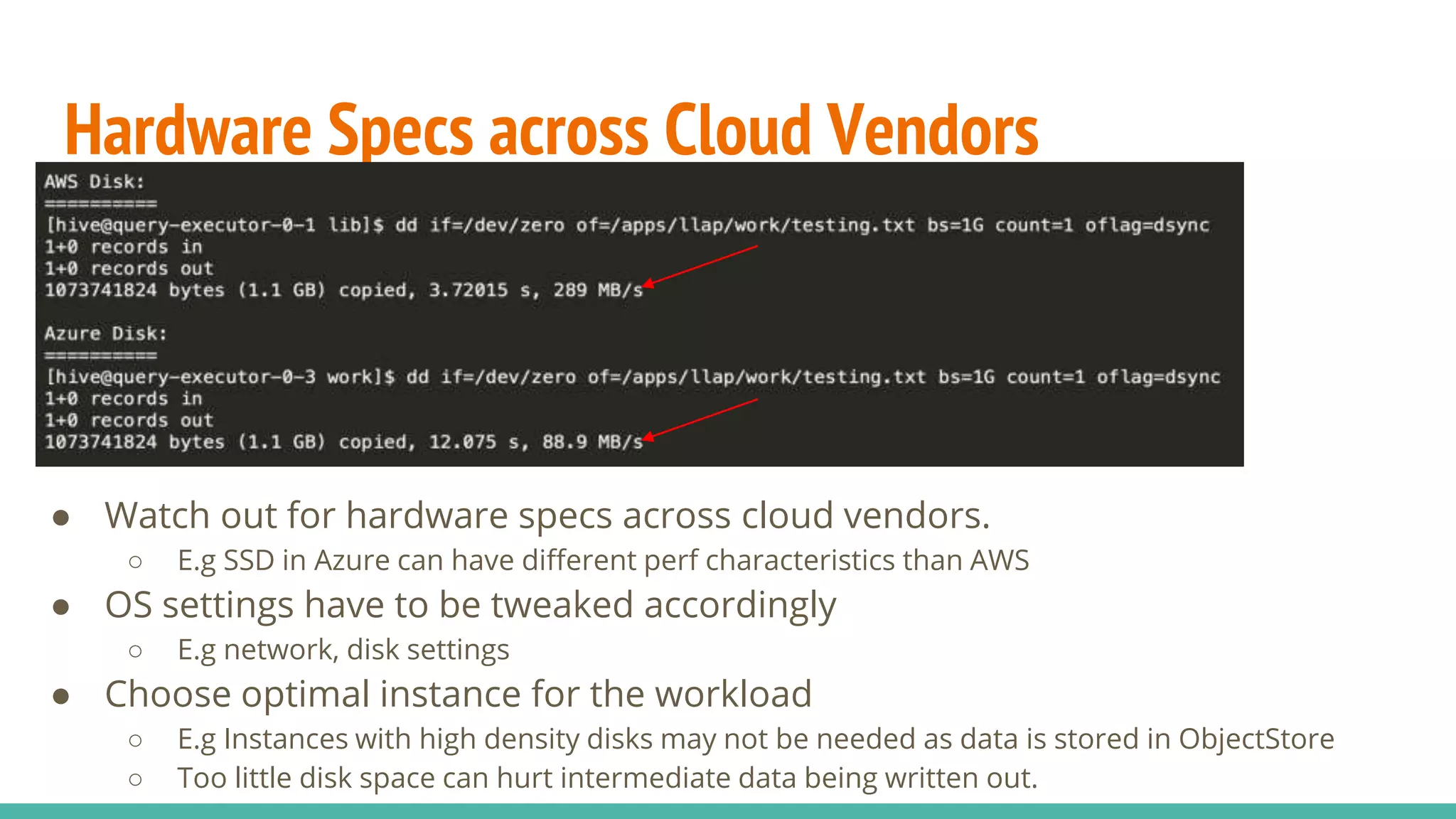 Hardware Specs across Cloud Vendors

AWS Disk:
==========
[hive@query-executor-0-1 lib]$ dd if=/dev/zero of=/apps/llap/work/testing.txt bs=1G count=1 oflag=dsync
1+0 records in
1+0 records out
1073741824 bytes (1.1 GB) copied, 3.72015 s, 289 MB/s

Azure Disk:
==========
[hive@query-executor-0-3 work]$ dd if=/dev/zero of=/apps/llap/work/testing.txt bs=1G count=1 oflag=dsync
1+0 records in
1+0 records out
1073741824 bytes (1.1 GB) copied, 12.075 s, 88.9 MB/s

● Watch out for hardware specs across cloud vendors.
○ E.g SSD in Azure can have different perf characteristics than AWS
● OS settings have to be tweaked accordingly
○ E.g network, disk settings
● Choose optimal instance for the workload
○ E.g Instances with high density disks may not be needed as data is stored in ObjectStore
○ Too little disk space can hurt intermediate data being written out.